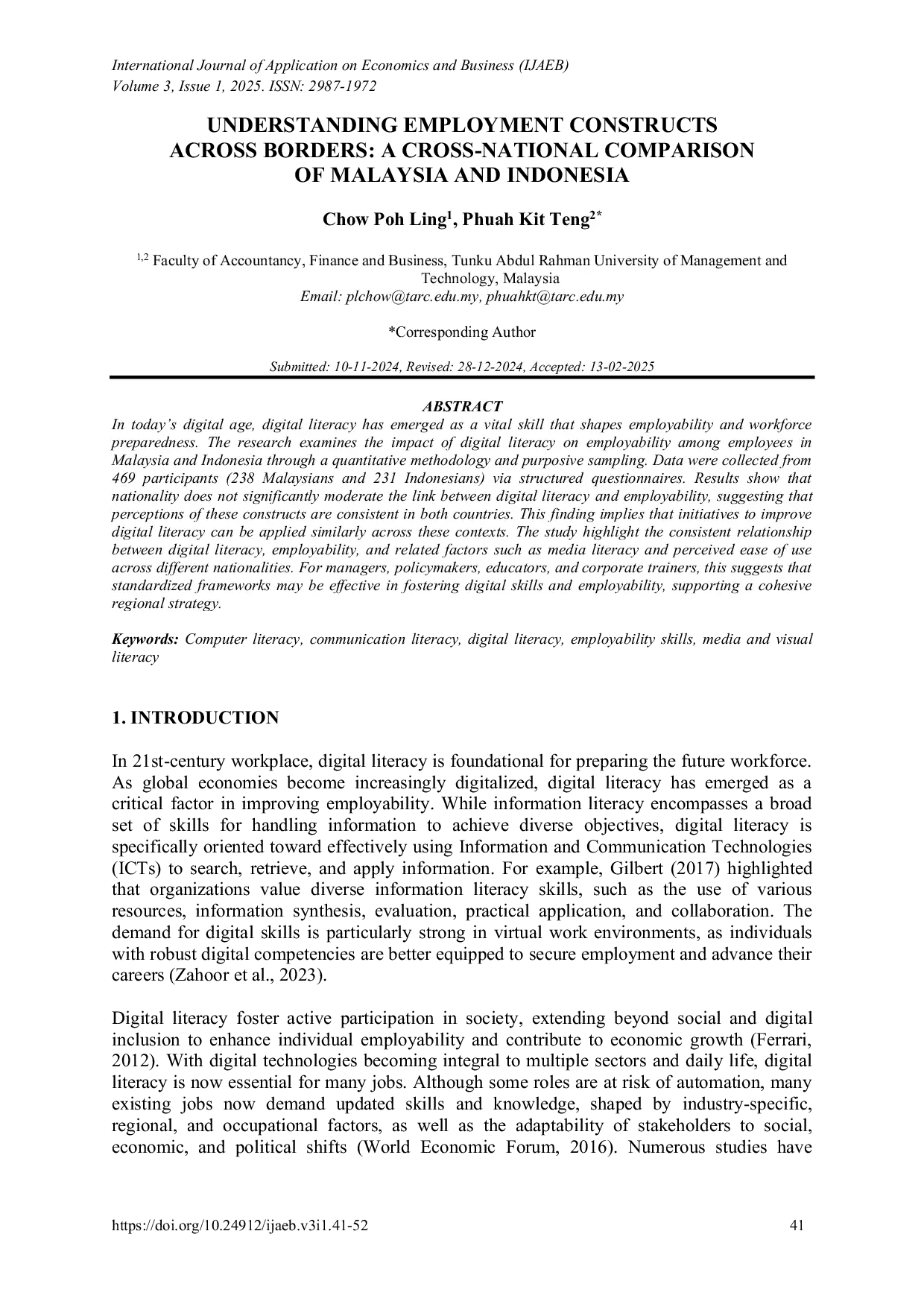 International Journal of Application on Economics and Business (IJAEB)
Volume 3, Issue 1, 2025. ISSN: 2987-1972

UNDERSTANDING EMPLOYMENT CONSTRUCTS ACROSS BORDERS: A CROSS-NATIONAL COMPARISON OF MALAYSIA AND INDONESIA

Chow Poh Ling$^1$, Phuah Kit Teng$^{2*}$

$^{1,2}$ Faculty of Accountancy, Finance and Business, Tunku Abdul Rahman University of Management and Technology, Malaysia
Email: plchow@tarc.edu.my, phuahkt@tarc.edu.my

*Corresponding Author

Submitted: 10-11-2024, Revised: 28-12-2024, Accepted: 13-02-2025

ABSTRACT
In today's digital age, digital literacy has emerged as a vital skill that shapes employability and workforce preparedness. The research examines the impact of digital literacy on employability among employees in Malaysia and Indonesia through a quantitative methodology and purposive sampling. Data were collected from 469 participants (238 Malaysians and 231 Indonesians) via structured questionnaires. Results show that nationality does not significantly moderate the link between digital literacy and employability, suggesting that perceptions of these constructs are consistent in both countries. This finding implies that initiatives to improve digital literacy can be applied similarly across these contexts. The study highlight the consistent relationship between digital literacy, employability, and related factors such as media literacy and perceived ease of use across different nationalities. For managers, policymakers, educators, and corporate trainers, this suggests that standardized frameworks may be effective in fostering digital skills and employability, supporting a cohesive regional strategy.

Keywords: Computer literacy, communication literacy, digital literacy, employability skills, media and visual literacy

1. INTRODUCTION

In 21st-century workplace, digital literacy is foundational for preparing the future workforce. As global economies become increasingly digitalized, digital literacy has emerged as a critical factor in improving employability. While information literacy encompasses a broad set of skills for handling information to achieve diverse objectives, digital literacy is specifically oriented toward effectively using Information and Communication Technologies (ICTs) to search, retrieve, and apply information. For example, Gilbert (2017) highlighted that organizations value diverse information literacy skills, such as the use of various resources, information synthesis, evaluation, practical application, and collaboration. The demand for digital skills is particularly strong in virtual work environments, as individuals with robust digital competencies are better equipped to secure employment and advance their careers (Zahoor et al., 2023).

Digital literacy foster active participation in society, extending beyond social and digital inclusion to enhance individual employability and contribute to economic growth (Ferrari, 2012). With digital technologies becoming integral to multiple sectors and daily life, digital literacy is now essential for many jobs. Although some roles are at risk of automation, many existing jobs now demand updated skills and knowledge, shaped by industry-specific, regional, and occupational factors, as well as the adaptability of stakeholders to social, economic, and political shifts (World Economic Forum, 2016). Numerous studies have

https://doi.org/10.24912/ijaeb.v3i1.41-52 41